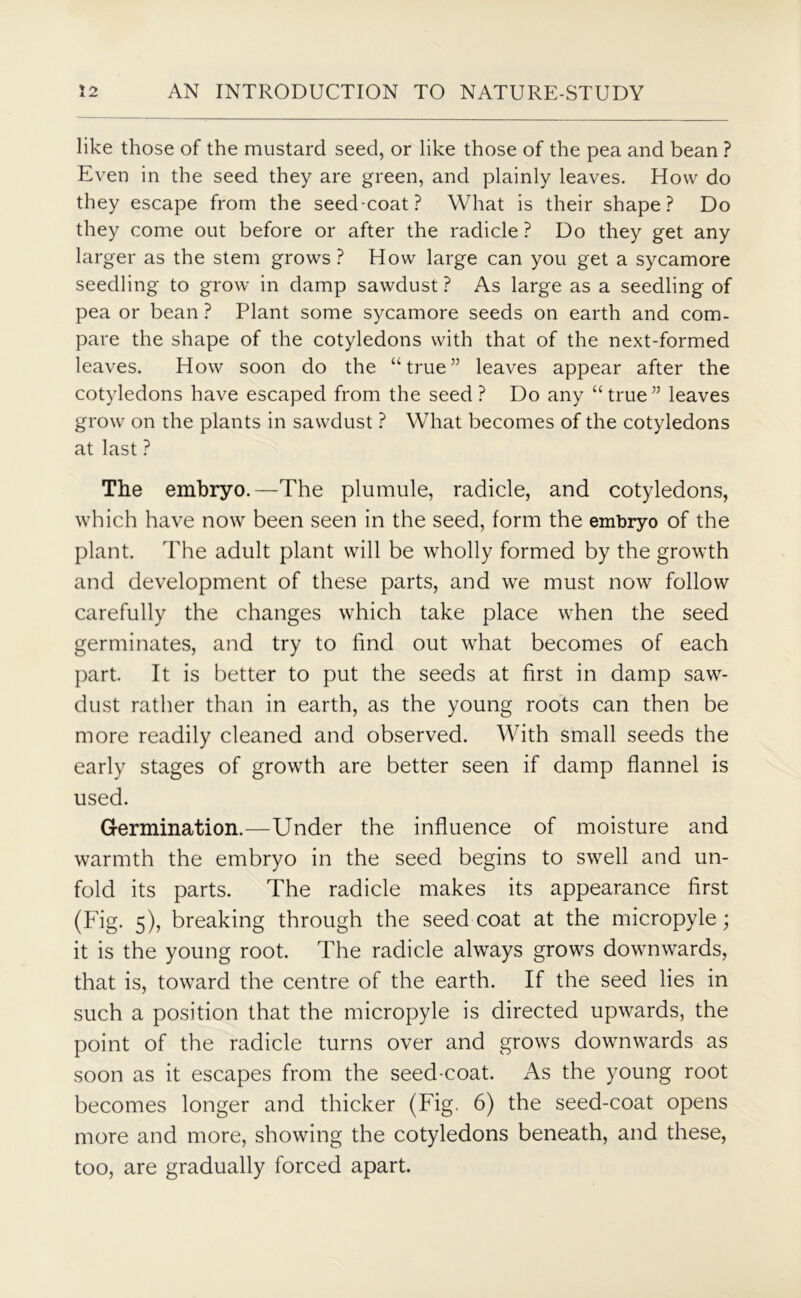 12 AN INTRODUCTION TO NATURE-STUDY

like those of the mustard seed, or like those of the pea and bean? Even in the seed they are green, and plainly leaves. How do they escape from the seed-coat? What is their shape? Do they come out before or after the radicle? Do they get any larger as the stem grows? How large can you get a sycamore seedling to grow in damp sawdust? As large as a seedling of pea or bean? Plant some sycamore seeds on earth and compare the shape of the cotyledons with that of the next-formed leaves. How soon do the "true" leaves appear after the cotyledons have escaped from the seed? Do any "true" leaves grow on the plants in sawdust? What becomes of the cotyledons at last?

The embryo.—The plumule, radicle, and cotyledons, which have now been seen in the seed, form the embryo of the plant. The adult plant will be wholly formed by the growth and development of these parts, and we must now follow carefully the changes which take place when the seed germinates, and try to find out what becomes of each part. It is better to put the seeds at first in damp sawdust rather than in earth, as the young roots can then be more readily cleaned and observed. With small seeds the early stages of growth are better seen if damp flannel is used.

Germination.—Under the influence of moisture and warmth the embryo in the seed begins to swell and unfold its parts. The radicle makes its appearance first (Fig. 5), breaking through the seed coat at the micropyle; it is the young root. The radicle always grows downwards, that is, toward the centre of the earth. If the seed lies in such a position that the micropyle is directed upwards, the point of the radicle turns over and grows downwards as soon as it escapes from the seed-coat. As the young root becomes longer and thicker (Fig. 6) the seed-coat opens more and more, showing the cotyledons beneath, and these, too, are gradually forced apart.